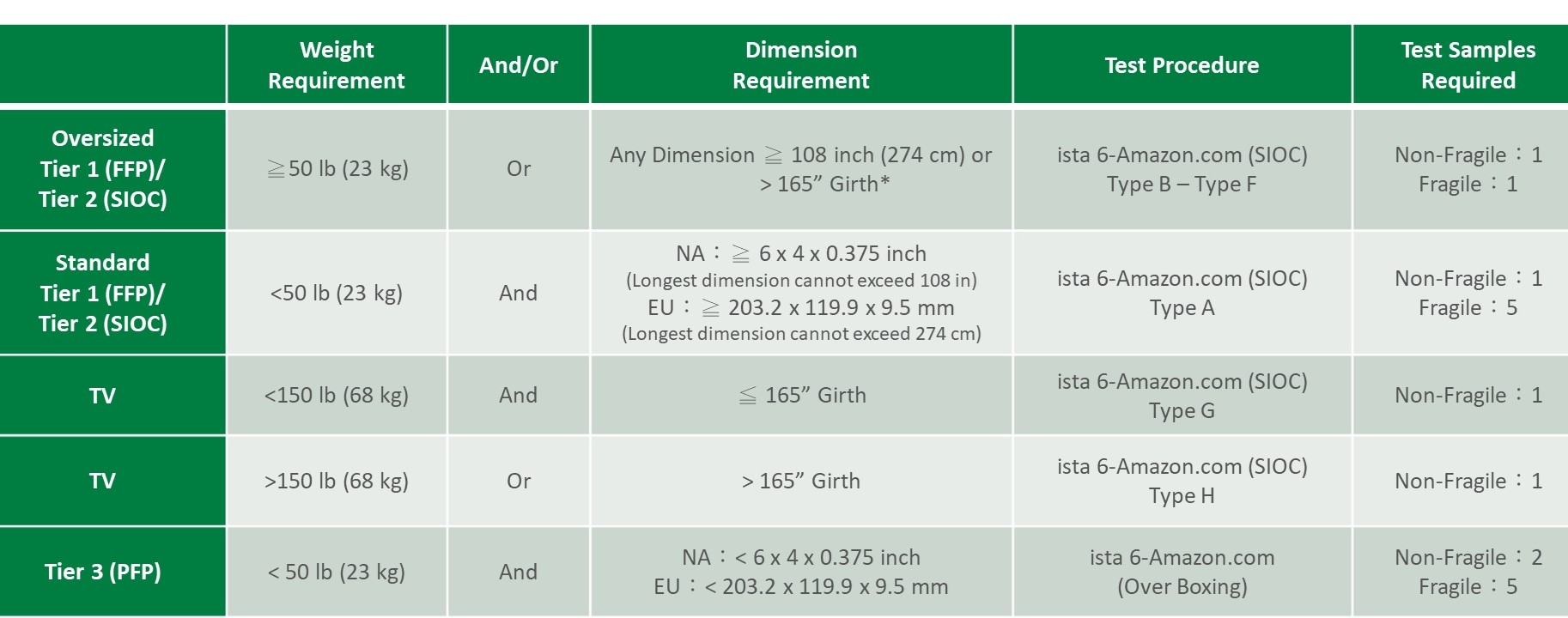 |  | Weight Requirement | And/Or | Dimension Requirement | Test Procedure | Test Samples Required |
|---|---|---|---|---|---|
| Oversized Tier 1 (FFP)/ Tier 2 (SIOC) | ≧50 lb (23 kg) | Or | Any Dimension ≧ 108 inch (274 cm) or > 165” Girth* | ista 6-Amazon.com (SIOC) Type B – Type F | Non-Fragile：1 Fragile：1 |
| Standard Tier 1 (FFP)/ Tier 2 (SIOC) | <50 lb (23 kg) | And | NA：≧ 6 x 4 x 0.375 inch (Longest dimension cannot exceed 108 in) EU：≧ 203.2 x 119.9 x 9.5 mm (Longest dimension cannot exceed 274 cm) | ista 6-Amazon.com (SIOC) Type A | Non-Fragile：1 Fragile：5 |
| TV | <150 lb (68 kg) | And | ≦ 165” Girth | ista 6-Amazon.com (SIOC) Type G | Non-Fragile：1 |
| TV | >150 lb (68 kg) | Or | > 165” Girth | ista 6-Amazon.com (SIOC) Type H | Non-Fragile：1 |
| Tier 3 (PFP) | < 50 lb (23 kg) | And | NA：< 6 x 4 x 0.375 inch EU：< 203.2 x 119.9 x 9.5 mm | ista 6-Amazon.com (Over Boxing) | Non-Fragile：2 Fragile：5 |